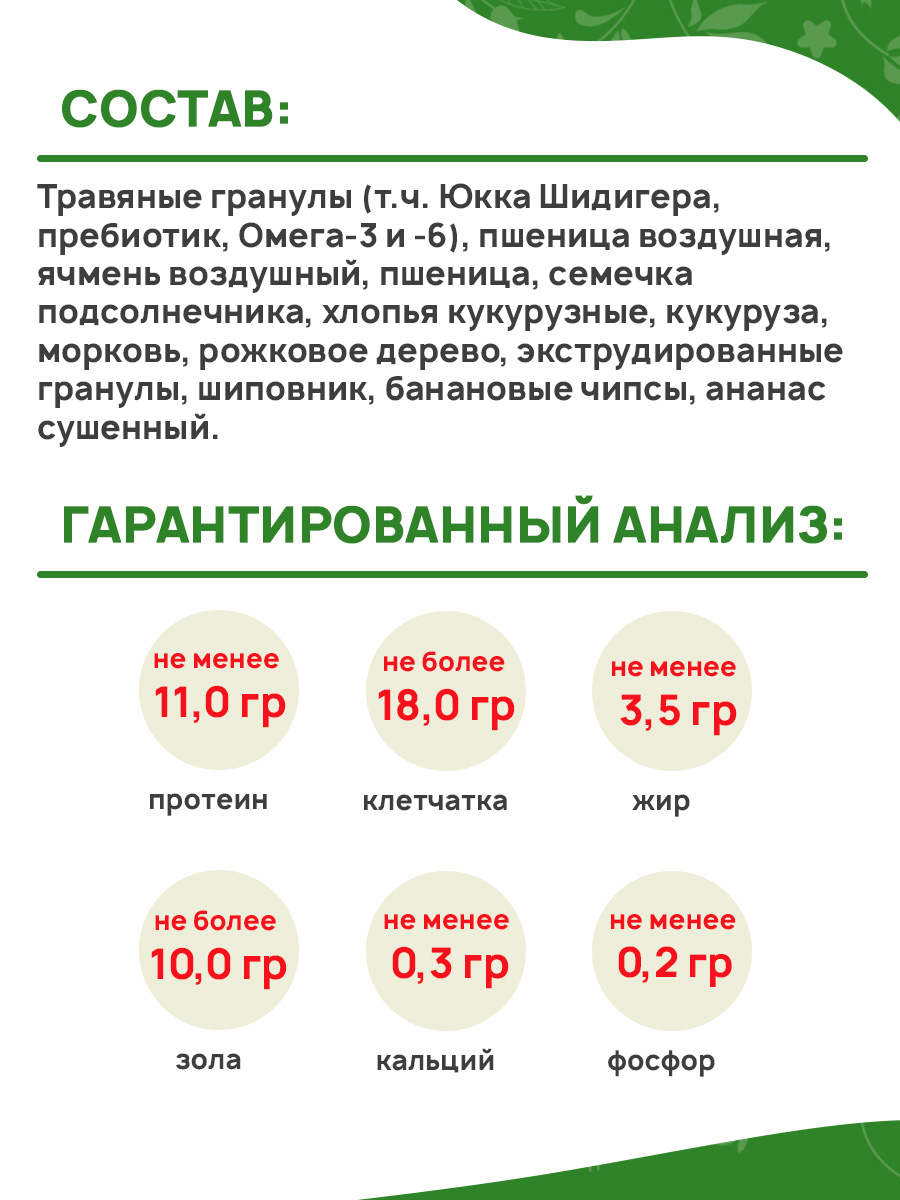 СОСТАВ:

Травяные гранулы (т.ч. Юкка Шидигера, пребиотик, Омега-3 и -6), пшеница воздушная, ячмень воздушный, пшеница, семечка подсолнечника, хлопья кукурузные, кукуруза, морковь, рожковое дерево, экструдированные гранулы, шиповник, банановые чипсы, ананас сушенный.

ГАРАНТИРОВАННЫЙ АНАЛИЗ:

не менее
11,0 гр
протеин

не более
18,0 гр
клетчатка

не менее
3,5 гр
жир

не более
10,0 гр
зола

не менее
0,3 гр
кальций

не менее
0,2 гр
фосфор